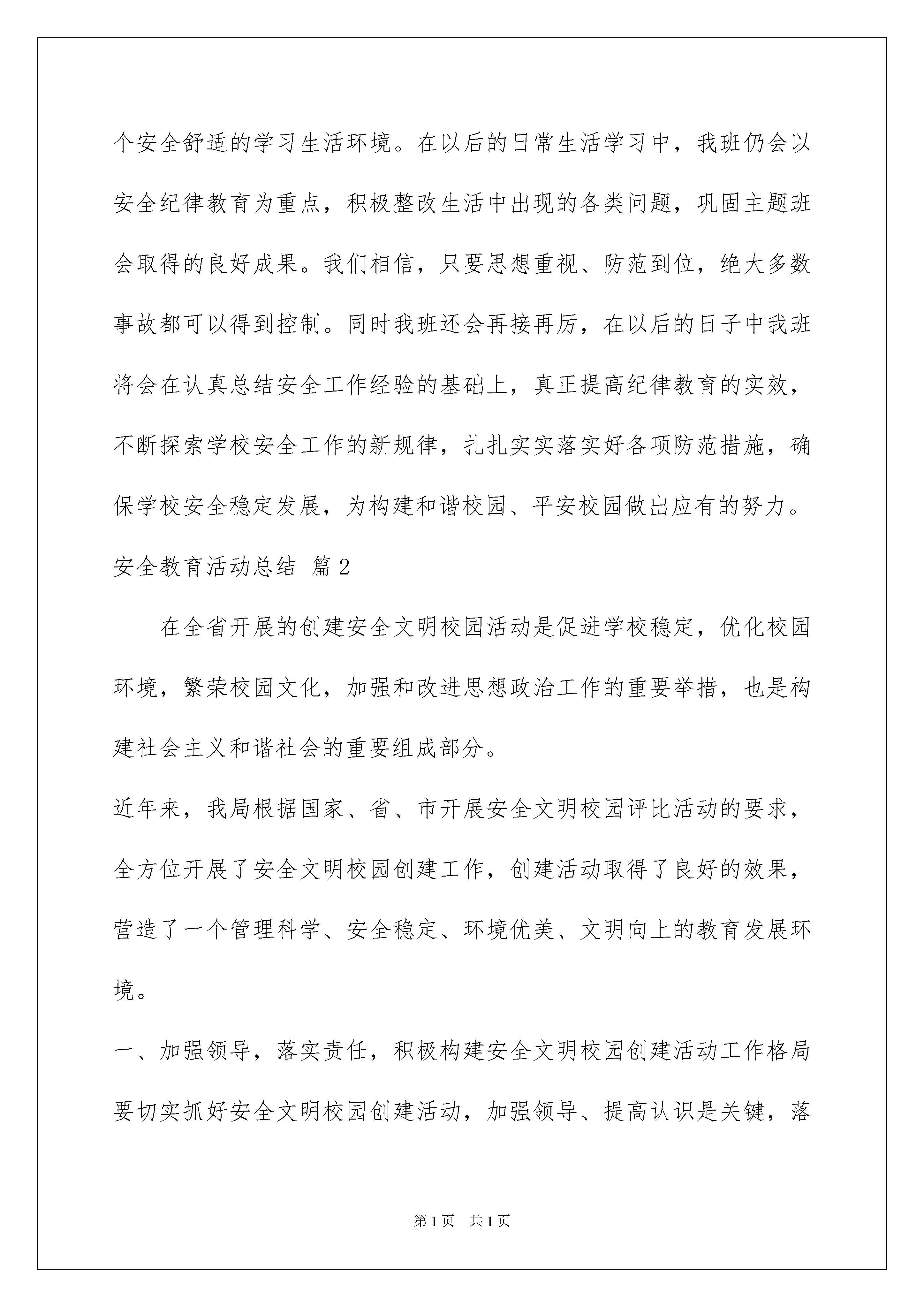 个安全舒适的学习生活环境。在以后的日常生活学习中，我班仍会以安全纪律教育为重点，积极整改生活中出现的各类问题，巩固主题班会取得的良好成果。我们相信，只要思想重视、防范到位，绝大多数事故都可以得到控制。同时我班还会再接再厉，在以后的日子中我班将会在认真总结安全工作经验的基础上，真正提高纪律教育的实效，不断探索学校安全工作的新规律，扎扎实实落实好各项防范措施，确保学校安全稳定发展，为构建和谐校园、平安校园做出应有的努力。

安全教育活动总结 篇2

在全省开展的创建安全文明校园活动是促进学校稳定，优化校园环境，繁荣校园文化，加强和改进思想政治工作的重要举措，也是构建社会主义和谐社会的重要组成部分。

近年来，我局根据国家、省、市开展安全文明校园评比活动的要求，全方位开展了安全文明校园创建工作，创建活动取得了良好的效果，营造了一个管理科学、安全稳定、环境优美、文明向上的教育发展环境。

一、加强领导，落实责任，积极构建安全文明校园创建活动工作格局

要切实抓好安全文明校园创建活动，加强领导、提高认识是关键，落

第1页 共1页